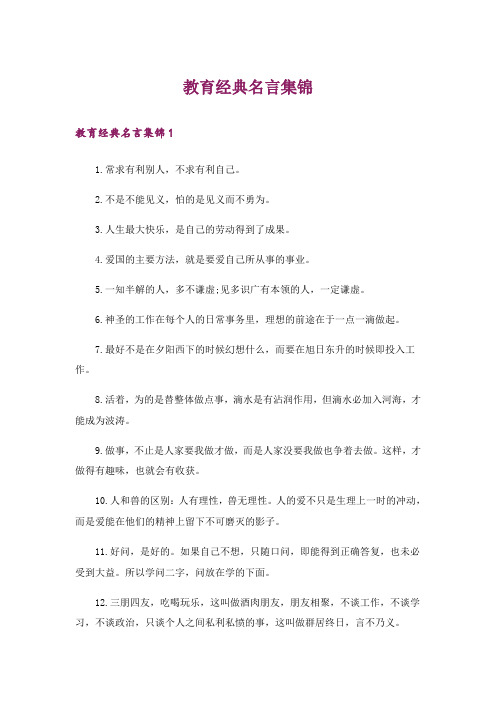 教育经典名言集锦

教育经典名言集锦1

1.常求有利别人，不求有利自己。

2.不是不能见义，怕的是见义而不勇为。

3.人生最大快乐，是自己的劳动得到了成果。

4.爱国的主要方法，就是要爱自己所从事的事业。

5.一知半解的人，多不谦虚;见多识广有本领的人，一定谦虚。

6.神圣的工作在每个人的日常事务里，理想的前途在于一点一滴做起。

7.最好不是在夕阳西下的时候幻想什么，而要在旭日东升的时候即投入工作。

8.活着，为的是替整体做点事，滴水是有沾润作用，但滴水必加入河海，才能成为波涛。

9.做事，不止是人家要我做才做，而是人家没要我做也争着去做。这样，才做得有趣味，也就会有收获。

10.人和兽的区别：人有理性，兽无理性。人的爱不只是生理上一时的冲动，而是爱能在他们的精神上留下不可磨灭的影子。

11.好问，是好的。如果自己不想，只随口问，即能得到正确答复，也未必受到大益。所以学问二字，问放在学的下面。

12.三朋四友，吃喝玩乐，这叫做酒肉朋友，朋友相聚，不谈工作，不谈学习，不谈政治，只谈个人之间私利私愤的事，这叫做群居终日，言不乃义。